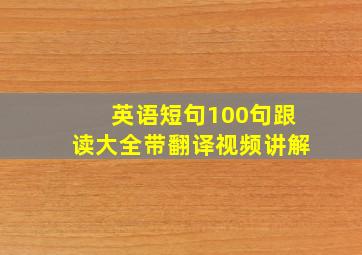 英语短句100句跟读大全带翻译视频讲解